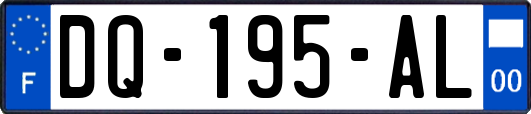 F
DQ-195-AL
00